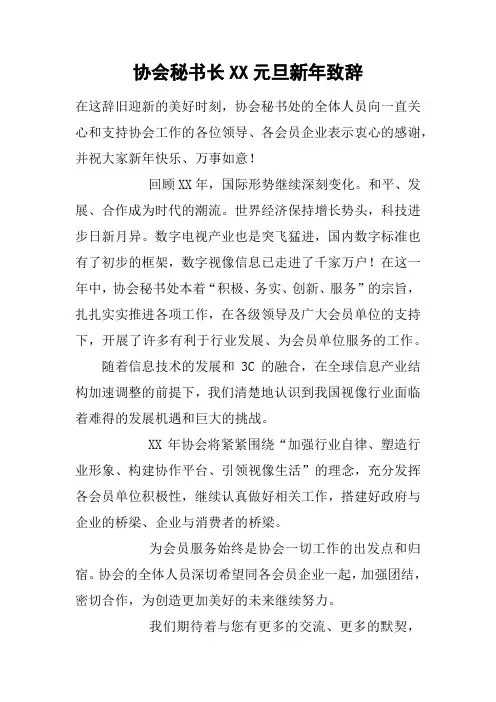 协会秘书长XX元旦新年致辞

在这辞旧迎新的美好时刻，协会秘书处的全体人员向一直关心和支持协会工作的各位领导、各会员企业表示衷心的感谢，并祝大家新年快乐、万事如意！

回顾XX年，国际形势继续深刻变化。和平、发展、合作成为时代的潮流。世界经济保持增长势头，科技进步日新月异。数字电视产业也是突飞猛进，国内数字标准也有了初步的框架，数字视像信息已走进了千家万户！在这一年中，协会秘书处本着“积极、务实、创新、服务”的宗旨，扎扎实实推进各项工作，在各级领导及广大会员单位的支持下，开展了许多有利于行业发展、为会员单位服务的工作。

随着信息技术的发展和 3C 的融合，在全球信息产业结构加速调整的前提下，我们清楚地认识到我国视像行业面临着难得的发展机遇和巨大的挑战。

XX 年协会将紧紧围绕“加强行业自律、塑造行业形象、构建协作平台、引领视像生活”的理念，充分发挥各会员单位积极性，继续认真做好相关工作，搭建好政府与企业的桥梁、企业与消费者的桥梁。

为会员服务始终是协会一切工作的出发点和归宿。协会的全体人员深切希望同各会员企业一起，加强团结，密切合作，为创造更加美好的未来继续努力。

我们期待着与您有更多的交流、更多的默契，